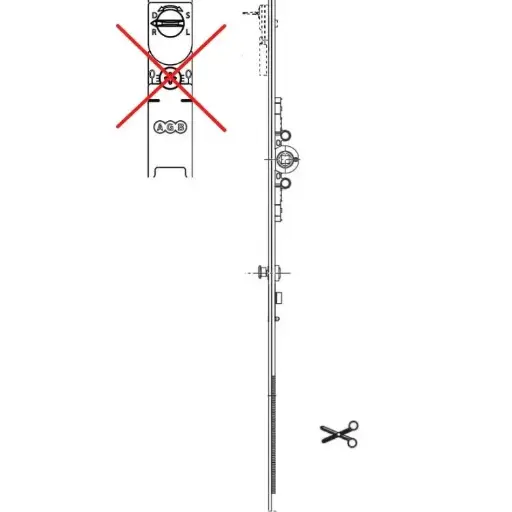 D S
R L
AGB